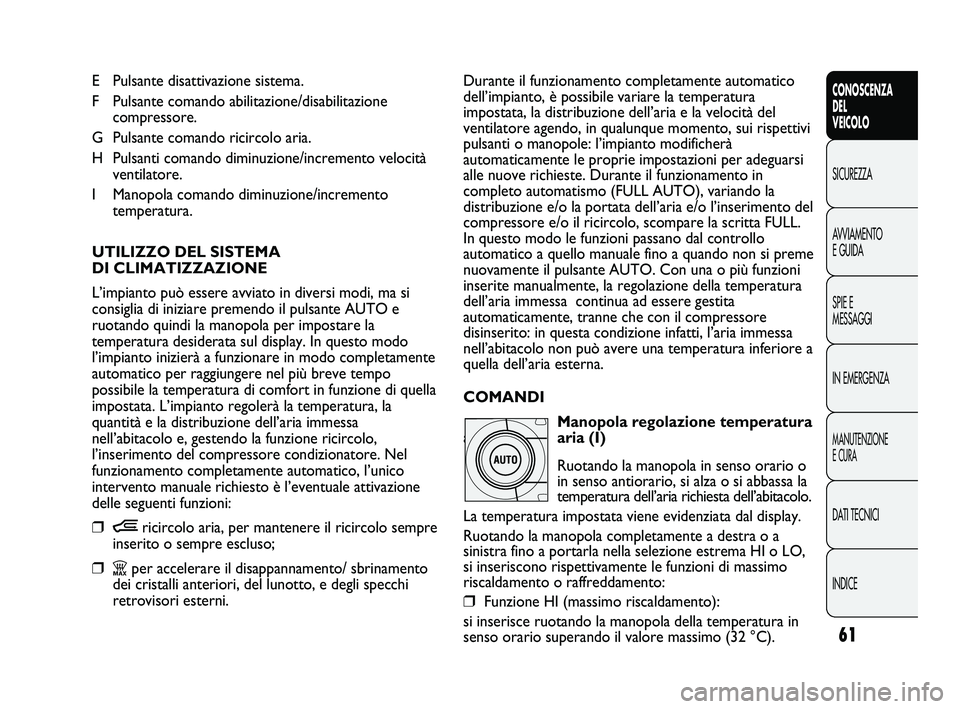 E Pulsante disattivazione sistema.

F Pulsante comando abilitazione/disabilitazione compressore.

G Pulsante comando ricircolo aria.

H Pulsanti comando diminuzione/incremento velocità ventilatore.

I Manopola comando diminuzione/incremento temperatura.

UTILIZZO DEL SISTEMA DI CLIMATIZZAZIONE

L'impianto può essere avviato in diversi modi, ma si consiglia di iniziare premendo il pulsante AUTO e ruotando quindi la manopola per impostare la temperatura desiderata sul display. In questo modo l'impianto inizierà a funzionare in modo completamente automatico per raggiungere nel più breve tempo possibile la temperatura di comfort in funzione di quella impostata. L'impianto regolerà la temperatura, la quantità e la distribuzione dell'aria immessa nell'abitacolo e, gestendo la funzione ricircolo, l'inserimento del compressore condizionatore. Nel funzionamento completamente automatico, l'unico intervento manuale richiesto è l'eventuale attivazione delle seguenti funzioni:

❒ ricircolo aria, per mantenere il ricircolo sempre inserito o sempre escluso;

❒ MAX per accelerare il disappannamento/ sbrinamento dei cristalli anteriori, del lunotto, e degli specchi retrovisori esterni.

Durante il funzionamento completamente automatico dell'impianto, è possibile variare la temperatura impostata, la distribuzione dell'aria e la velocità del ventilatore agendo, in qualunque momento, sui rispettivi pulsanti o manopole: l'impianto modificherà automaticamente le proprie impostazioni per adeguarsi alle nuove richieste. Durante il funzionamento in completo automatismo (FULL AUTO), variando la distribuzione e/o la portata dell'aria e/o l'inserimento del compressore e/o il ricircolo, scompare la scritta FULL. In questo modo le funzioni passano dal controllo automatico a quello manuale fino a quando non si preme nuovamente il pulsante AUTO. Con una o più funzioni inserite manualmente, la regolazione della temperatura dell'aria immessa continua ad essere gestita automaticamente, tranne che con il compressore disinserito: in questa condizione infatti, l'aria immessa nell'abitacolo non può avere una temperatura inferiore a quella dell'aria esterna.

COMANDI

AUTO

Manopola regolazione temperatura aria (I)

Ruotando la manopola in senso orario o in senso antiorario, si alza o si abbassa la temperatura dell'aria richiesta dell'abitacolo.

La temperatura impostata viene evidenziata dal display.

Ruotando la manopola completamente a destra o a sinistra fino a portarla nella selezione estrema HI o LO, si inseriscono rispettivamente le funzioni di massimo riscaldamento o raffreddamento:

❒ Funzione HI (massimo riscaldamento):

si inserisce ruotando la manopola della temperatura in senso orario superando il valore massimo (32 °C).

CONOSCENZA DEL VEICOLO

SICUREZZA

AVVIAMENTO E GUIDA

SPIE E MESSAGGI

IN EMERGENZA

MANUTENZIONE E CURA

DATI TECNICI

INDICE

61

carmanualsonline.info